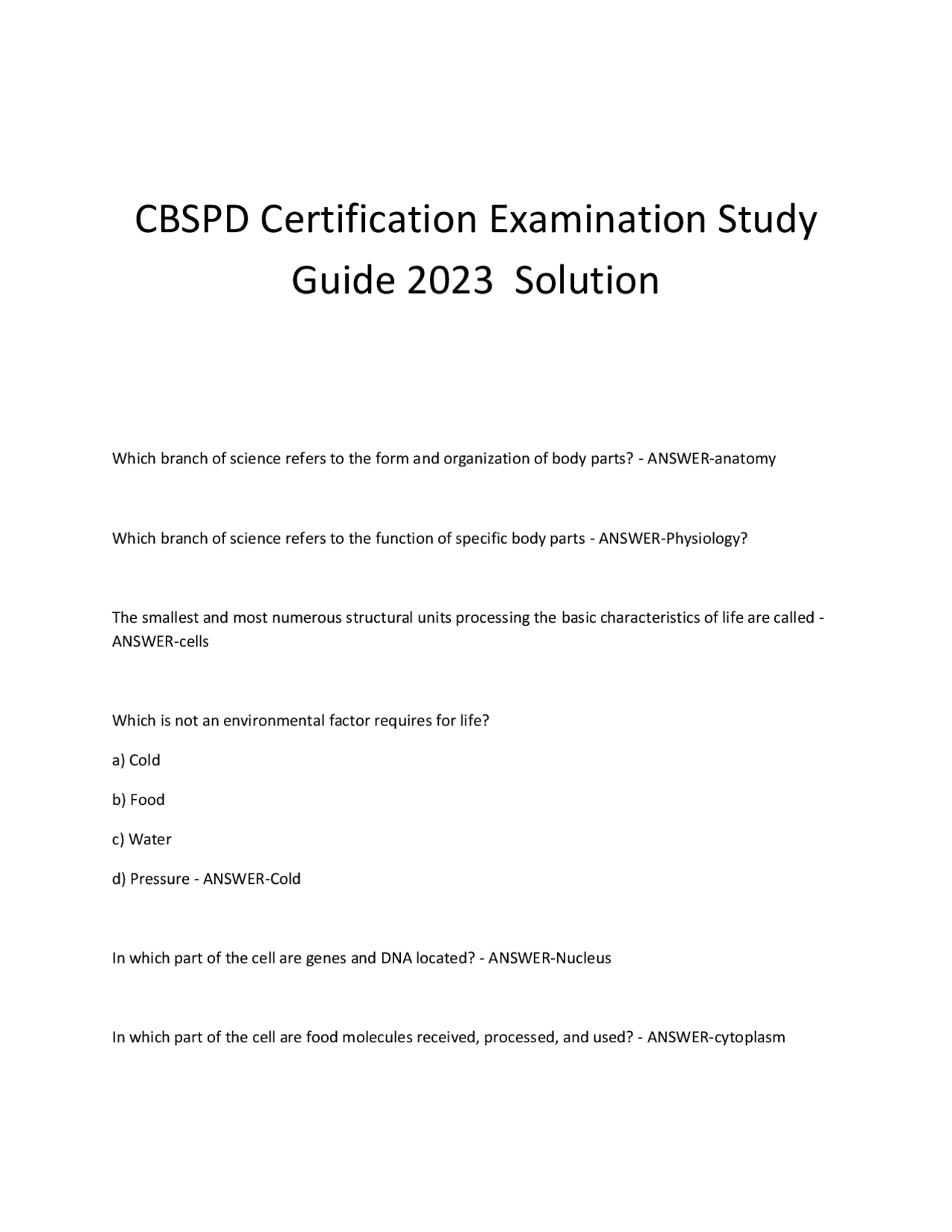 CBSPD Certification Examination Study Guide 2023 Solution

Which branch of science refers to the form and organization of body parts? - ANSWER-anatomy

Which branch of science refers to the function of specific body parts - ANSWER-Physiology?

The smallest and most numerous structural units processing the basic characteristics of life are called - ANSWER-cells

Which is not an environmental factor requires for life?

a) Cold

b) Food

c) Water

d) Pressure - ANSWER-Cold

In which part of the cell are genes and DNA located? - ANSWER-Nucleus

In which part of the cell are food molecules received, processed, and used? - ANSWER-cytoplasm